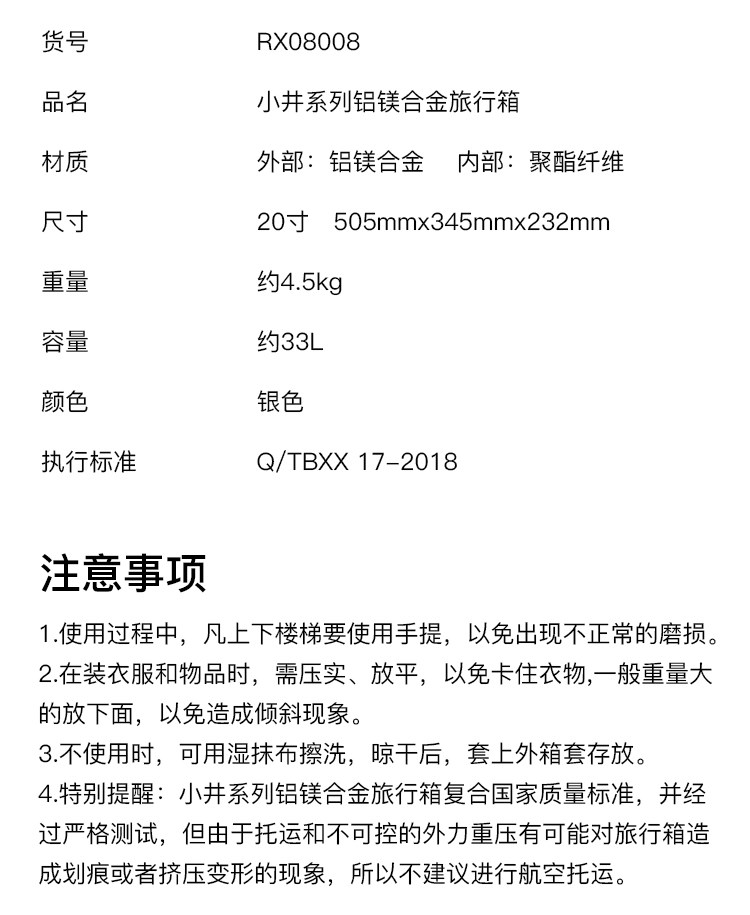 | 货号 | RX08008 |
|---|---|
| 品名 | 小井系列铝镁合金旅行箱 |
| 材质 | 外部：铝镁合金　内部：聚酯纤维 |
| 尺寸 | 20寸　505mmx345mmx232mm |
| 重量 | 约4.5kg |
| 容量 | 约33L |
| 颜色 | 银色 |
| 执行标准 | Q/TBXX 17-2018 |

注意事项

1.使用过程中，凡上下楼梯要使用手提，以免出现不正常的磨损。

2.在装衣服和物品时，需压实、放平，以免卡住衣物,一般重量大的放下面，以免造成倾斜现象。

3.不使用时，可用湿抹布擦洗，晾干后，套上外箱套存放。

4.特别提醒：小井系列铝镁合金旅行箱复合国家质量标准，并经过严格测试，但由于托运和不可控的外力重压有可能对旅行箱造成划痕或者挤压变形的现象，所以不建议进行航空托运。